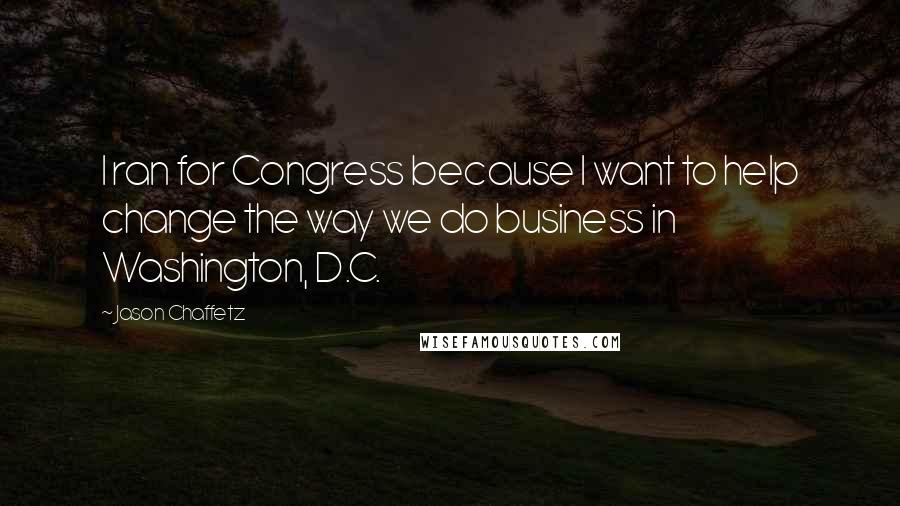 I ran for Congress because I want to help change the way we do business in Washington, D.C.

~Jason Chaffetz

WISEFAMOUSQUOTES.COM